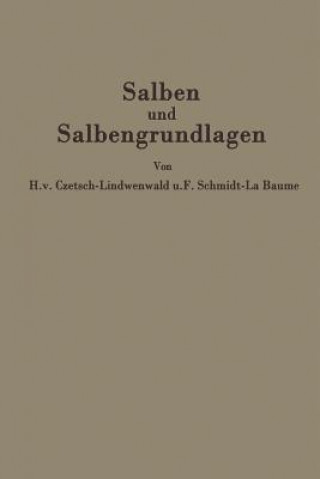 Salben
und
Salbengrundlagen

Von
H.v. Czetsch-Lindwenwald u.F. Schmidt-La Baume